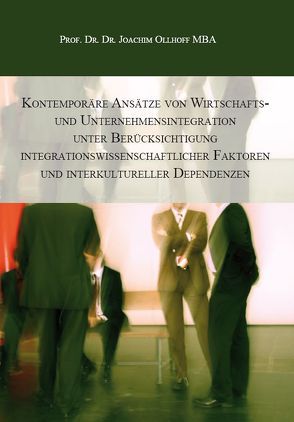 Prof. Dr. Dr. Joachim Ollhoff MBA

Kontemporäre Ansätze von Wirtschafts- und Unternehmensintegration unter Berücksichtigung integrationswissenschaftlicher Faktoren und interkultureller Dependenzen